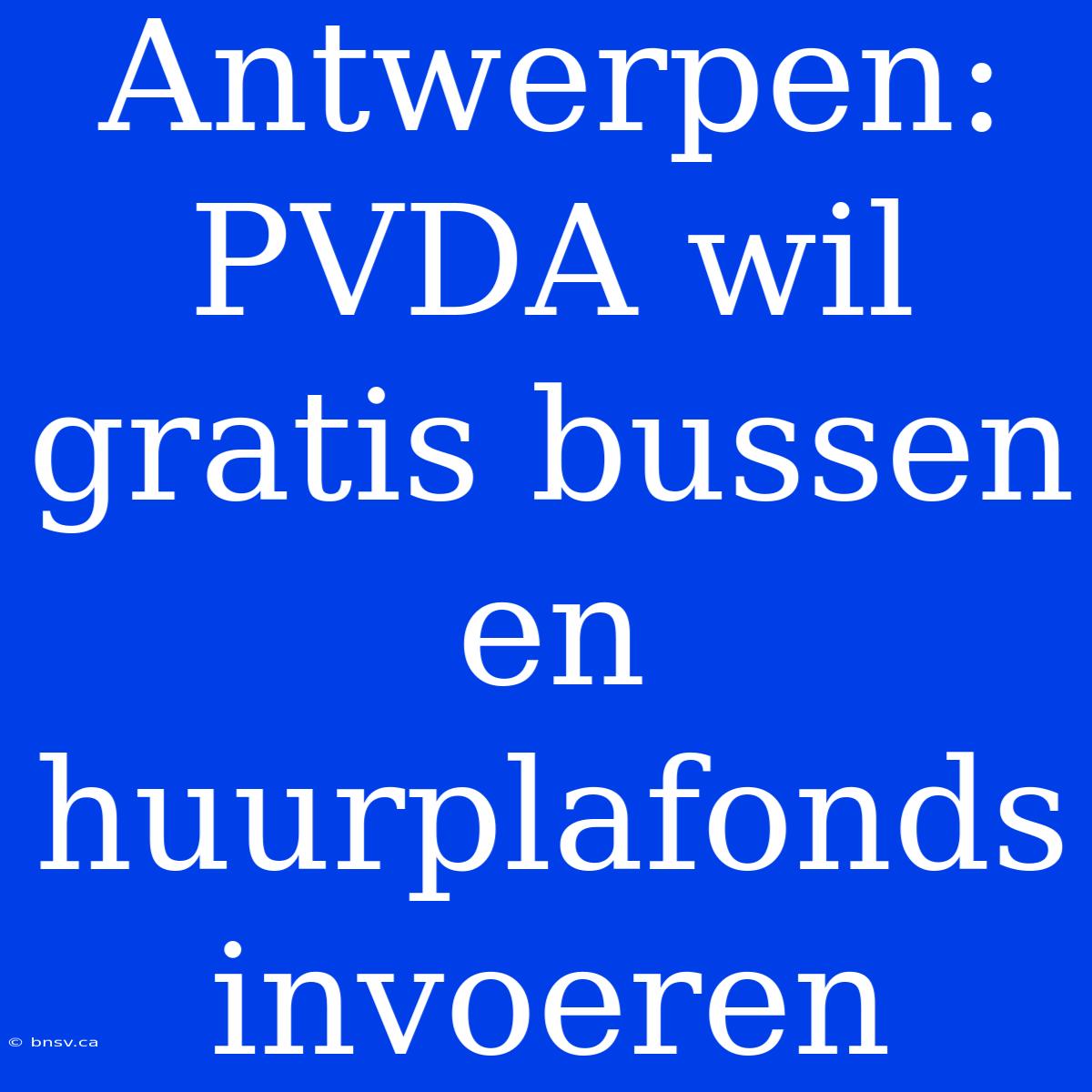 Antwerpen: PVDA wil gratis bussen en huurplafonds invoeren

© bnsv.ca